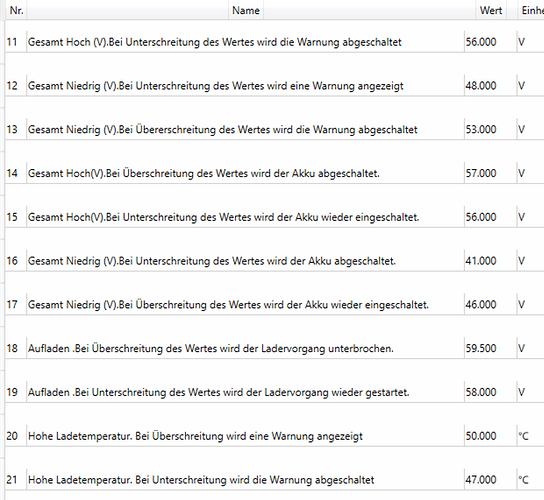 | Nr. | Name | Wert | Einhe |
|---|---|---|---|
| 11 | Gesamt Hoch (V).Bei Unterschreitung des Wertes wird die Warnung abgeschaltet | 56.000 | V |
| 12 | Gesamt Niedrig (V).Bei Unterschreitung des Wertes wird eine Warnung angezeigt | 48.000 | V |
| 13 | Gesamt Niedrig (V).Bei Übererschreitung des Wertes wird die Warnung abgeschaltet | 53.000 | V |
| 14 | Gesamt Hoch(V).Bei Überschreitung des Wertes wird der Akku abgeschaltet. | 57.000 | V |
| 15 | Gesamt Hoch(V).Bei Unterschreitung des Wertes wird der Akku wieder eingeschaltet. | 56.000 | V |
| 16 | Gesamt Niedrig (V).Bei Unterschreitung des Wertes wird der Akku abgeschaltet. | 41.000 | V |
| 17 | Gesamt Niedrig (V).Bei Überschreitung des Wertes wird der Akku wieder eingeschaltet. | 46.000 | V |
| 18 | Aufladen .Bei Überschreitung des Wertes wird der Ladervorgang unterbrochen. | 59.500 | V |
| 19 | Aufladen .Bei Unterschreitung des Wertes wird der Ladervorgang wieder gestartet. | 58.000 | V |
| 20 | Hohe Ladetemperatur. Bei Überschreitung wird eine Warnung angezeigt | 50.000 | °C |
| 21 | Hohe Ladetemperatur. Bei Unterschreitung wird die Warnung abgeschaltet | 47.000 | °C |